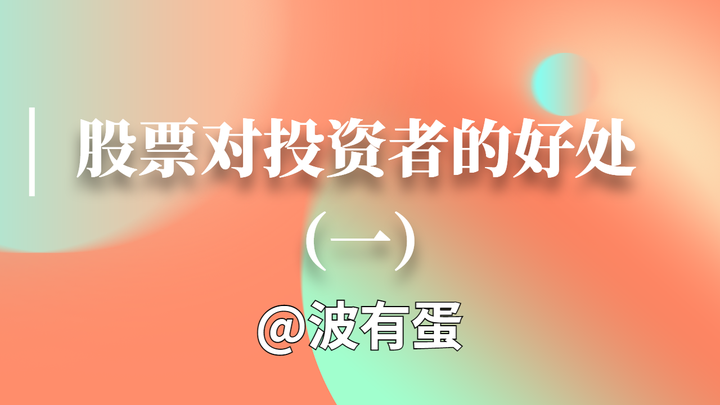 股票对投资者的好处

（一）

@波有蛋